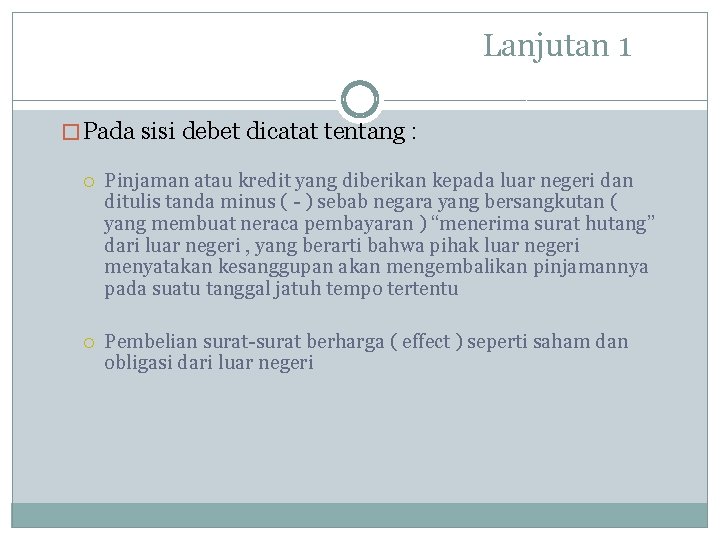 Lanjutan 1

Pada sisi debet dicatat tentang :

Pinjaman atau kredit yang diberikan kepada luar negeri dan ditulis tanda minus ( - ) sebab negara yang bersangkutan ( yang membuat neraca pembayaran ) “menerima surat hutang” dari luar negeri , yang berarti bahwa pihak luar negeri menyatakan kesanggupan akan mengembalikan pinjamannya pada suatu tanggal jatuh tempo tertentu

Pembelian surat-surat berharga ( effect ) seperti saham dan obligasi dari luar negeri